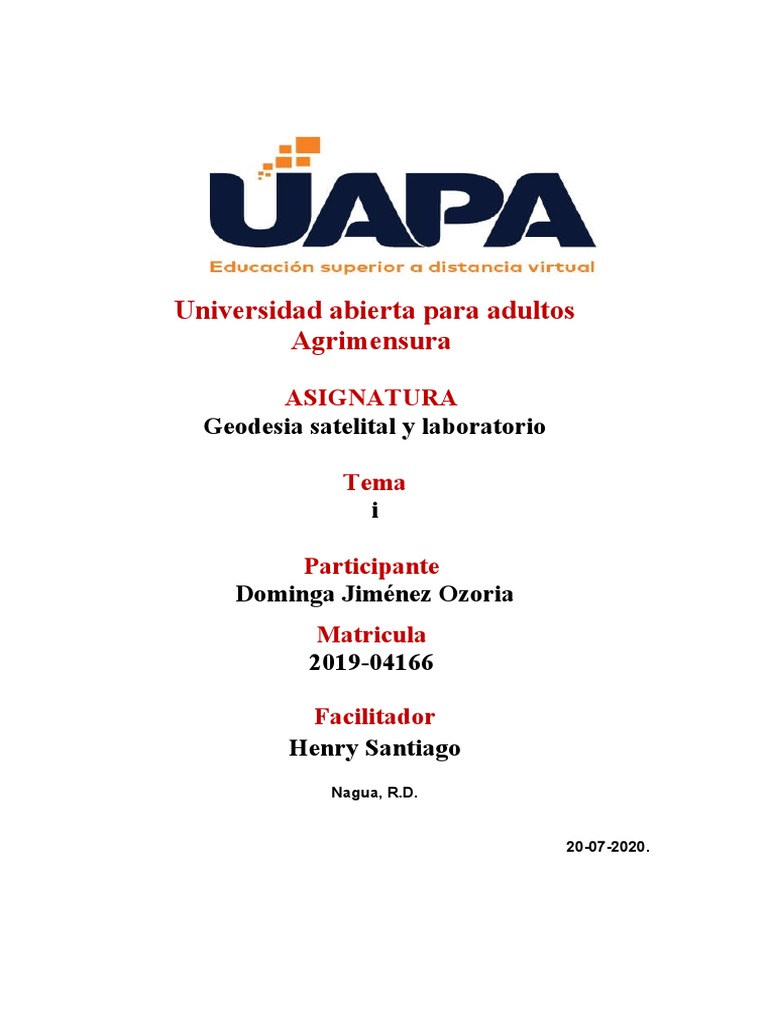 UAPA
Educación superior a distancia virtual

Universidad abierta para adultos
Agrimensura

ASIGNATURA
Geodesia satelital y laboratorio

Tema
i

Participante
Dominga Jiménez Ozoria

Matricula
2019-04166

Facilitador
Henry Santiago

Nagua, R.D.

20-07-2020.